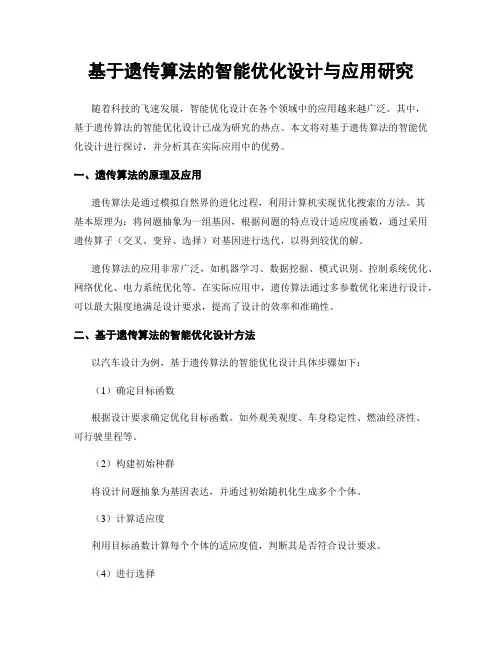 基于遗传算法的智能优化设计与应用研究

随着科技的飞速发展，智能优化设计在各个领域中的应用越来越广泛。其中，基于遗传算法的智能优化设计已成为研究的热点。本文将对基于遗传算法的智能优化设计进行探讨，并分析其在实际应用中的优势。

一、遗传算法的原理及应用

遗传算法是通过模拟自然界的进化过程，利用计算机实现优化搜索的方法。其基本原理为：将问题抽象为一组基因，根据问题的特点设计适应度函数，通过采用遗传算子（交叉、变异、选择）对基因进行迭代，以得到较优的解。

遗传算法的应用非常广泛，如机器学习、数据挖掘、模式识别、控制系统优化、网络优化、电力系统优化等。在实际应用中，遗传算法通过多参数优化来进行设计，可以最大限度地满足设计要求，提高了设计的效率和准确性。

二、基于遗传算法的智能优化设计方法

以汽车设计为例，基于遗传算法的智能优化设计具体步骤如下：

（1）确定目标函数

根据设计要求确定优化目标函数。如外观美观度、车身稳定性、燃油经济性、可行驶里程等。

（2）构建初始种群

将设计问题抽象为基因表达，并通过初始随机化生成多个个体。

（3）计算适应度

利用目标函数计算每个个体的适应度值，判断其是否符合设计要求。

（4）进行选择